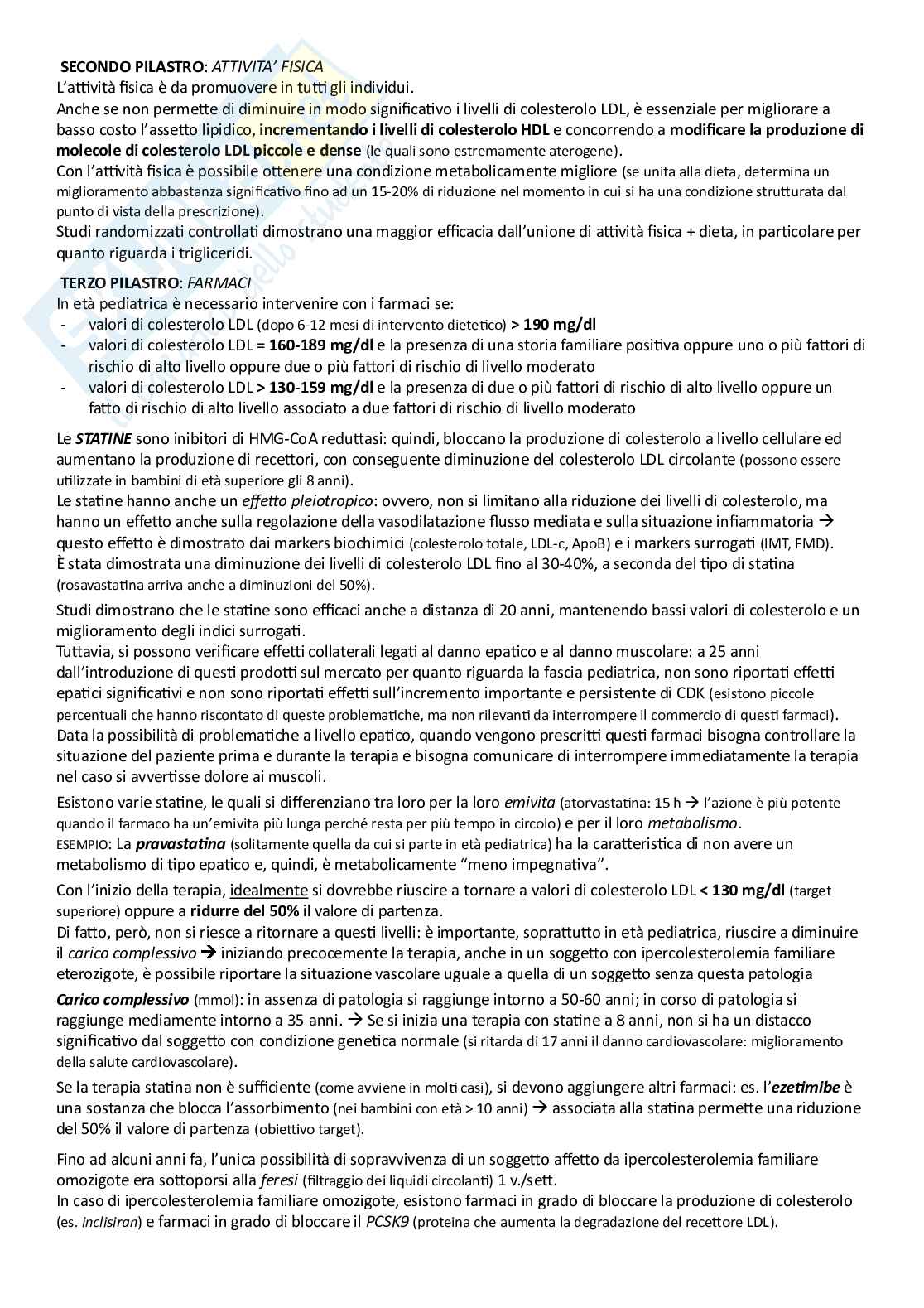 SECONDO PILASTRO: ATTIVITA' FISICA
L'attività fisica è da promuovere in tutti gli individui.
Anche se non permette di diminuire in modo significativo i livelli di colesterolo LDL, è essenziale per migliorare a basso costo l'assetto lipidico, incrementando i livelli di colesterolo HDL e concorrendo a modificare la produzione di molecole di colesterolo LDL piccole e dense (le quali sono estremamente aterogene).
Con l'attività fisica è possibile ottenere una condizione metabolicamente migliore (se unita alla dieta, determina un miglioramento abbastanza significativo fino ad un 15-20% di riduzione nel momento in cui si ha una condizione strutturata dal punto di vista della prescrizione).
Studi randomizzati controllati dimostrano una maggior efficacia dall'unione di attività fisica + dieta, in particolare per quanto riguarda i trigliceridi.

TERZO PILASTRO: FARMACI
In età pediatrica è necessario intervenire con i farmaci se:
- valori di colesterolo LDL (dopo 6-12 mesi di intervento dietetico) > 190 mg/dl
- valori di colesterolo LDL = 160-189 mg/dl e la presenza di una storia familiare positiva oppure uno o più fattori di rischio di alto livello oppure due o più fattori di rischio di livello moderato
- valori di colesterolo LDL > 130-159 mg/dl e la presenza di due o più fattori di rischio di alto livello oppure un fatto di rischio di alto livello associato a due fattori di rischio di livello moderato

Le STATINE sono inibitori di HMG-CoA reduttasi: quindi, bloccano la produzione di colesterolo a livello cellulare ed aumentano la produzione di recettori, con conseguente diminuzione del colesterolo LDL circolante (possono essere utilizzate in bambini di età superiore gli 8 anni).
Le statine hanno anche un effetto pleiotropico: ovvero, non si limitano alla riduzione dei livelli di colesterolo, ma hanno un effetto anche sulla regolazione della vasodilatazione flusso mediata e sulla situazione infiammatoria → questo effetto è dimostrato dai markers biochimici (colesterolo totale, LDL-c, ApoB) e i markers surrogati (IMT, FMD).
È stata dimostrata una diminuzione dei livelli di colesterolo LDL fino al 30-40%, a seconda del tipo di statina (rosavastatina arriva anche a diminuzioni del 50%).

Studi dimostrano che le statine sono efficaci anche a distanza di 20 anni, mantenendo bassi valori di colesterolo e un miglioramento degli indici surrogati.
Tuttavia, si possono verificare effetti collaterali legati al danno epatico e al danno muscolare: a 25 anni dall'introduzione di questi prodotti sul mercato per quanto riguarda la fascia pediatrica, non sono riportati effetti epatici significativi e non sono riportati effetti sull'incremento importante e persistente di CDK (esistono piccole percentuali che hanno riscontato di queste problematiche, ma non rilevanti da interrompere il commercio di questi farmaci).
Data la possibilità di problematiche a livello epatico, quando vengono prescritti questi farmaci bisogna controllare la situazione del paziente prima e durante la terapia e bisogna comunicare di interrompere immediatamente la terapia nel caso si avvertisse dolore ai muscoli.

Esistono varie statine, le quali si differenziano tra loro per la loro emivita (atorvastatina: 15 h → l'azione è più potente quando il farmaco ha un'emivita più lunga perché resta per più tempo in circolo) e per il loro metabolismo.
ESEMPIO: La pravastatina (solitamente quella da cui si parte in età pediatrica) ha la caratteristica di non avere un metabolismo di tipo epatico e, quindi, è metabolicamente "meno impegnativa".

Con l'inizio della terapia, idealmente si dovrebbe riuscire a tornare a valori di colesterolo LDL < 130 mg/dl (target superiore) oppure a ridurre del 50% il valore di partenza.
Di fatto, però, non si riesce a ritornare a questi livelli: è importante, soprattutto in età pediatrica, riuscire a diminuire il carico complessivo → iniziando precocemente la terapia, anche in un soggetto con ipercolesterolemia familiare eterozigote, è possibile riportare la situazione vascolare uguale a quella di un soggetto senza questa patologia

Carico complessivo (mmol): in assenza di patologia si raggiunge intorno a 50-60 anni; in corso di patologia si raggiunge mediamente intorno a 35 anni. → Se si inizia una terapia con statine a 8 anni, non si ha un distacco significativo dal soggetto con condizione genetica normale (si ritarda di 17 anni il danno cardiovascolare: miglioramento della salute cardiovascolare).

Se la terapia statina non è sufficiente (come avviene in molti casi), si devono aggiungere altri farmaci: es. l'ezetimibe è una sostanza che blocca l'assorbimento (nei bambini con età > 10 anni) → associata alla statina permette una riduzione del 50% il valore di partenza (obiettivo target).

Fino ad alcuni anni fa, l'unica possibilità di sopravvivenza di un soggetto affetto da ipercolesterolemia familiare omozigote era sottoporsi alla feresi (filtraggio dei liquidi circolanti) 1 v./sett.
In caso di ipercolesterolemia familiare omozigote, esistono farmaci in grado di bloccare la produzione di colesterolo (es. inclisiran) e farmaci in grado di bloccare il PCSK9 (proteina che aumenta la degradazione del recettore LDL).